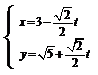 $\begin{cases} x=3-\frac{\sqrt{2}}{2}t \\ y=\sqrt{5}+\frac{\sqrt{2}}{2}t \end{cases}$